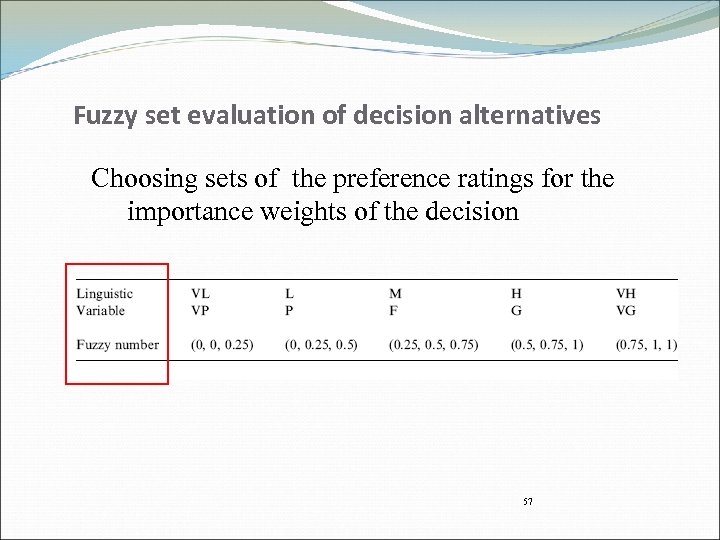 Fuzzy set evaluation of decision alternatives

Choosing sets of the preference ratings for the importance weights of the decision

| Linguistic Variable | VL VP | L P | M F | H G | VH VG |
|---|---|---|---|---|---|
| Fuzzy number | (0, 0, 0.25) | (0, 0.25, 0.5) | (0.25, 0.5, 0.75) | (0.5, 0.75, 1) | (0.75, 1, 1) |

57